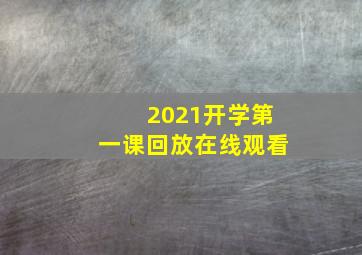 2021开学第一课回放在线观看